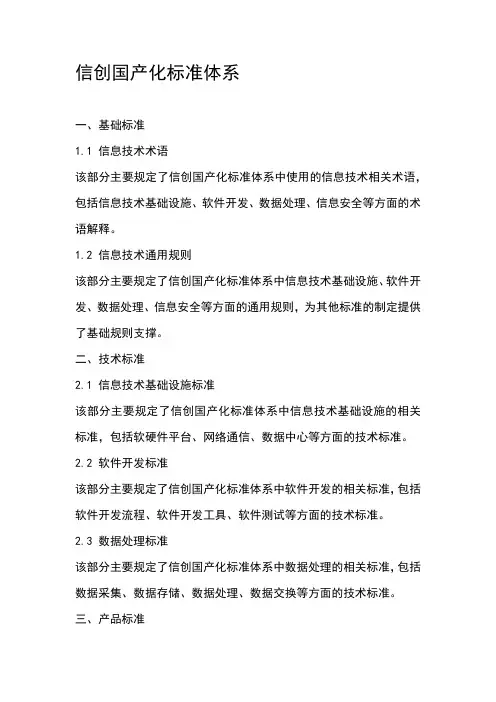 信创国产化标准体系

一、基础标准

1.1 信息技术术语

该部分主要规定了信创国产化标准体系中使用的信息技术相关术语，包括信息技术基础设施、软件开发、数据处理、信息安全等方面的术语解释。

1.2 信息技术通用规则

该部分主要规定了信创国产化标准体系中信息技术基础设施、软件开发、数据处理、信息安全等方面的通用规则，为其他标准的制定提供了基础规则支撑。

二、技术标准

2.1 信息技术基础设施标准

该部分主要规定了信创国产化标准体系中信息技术基础设施的相关标准，包括软硬件平台、网络通信、数据中心等方面的技术标准。

2.2 软件开发标准

该部分主要规定了信创国产化标准体系中软件开发的相关标准，包括软件开发流程、软件开发工具、软件测试等方面的技术标准。

2.3 数据处理标准

该部分主要规定了信创国产化标准体系中数据处理的相关标准，包括数据采集、数据存储、数据处理、数据交换等方面的技术标准。

三、产品标准